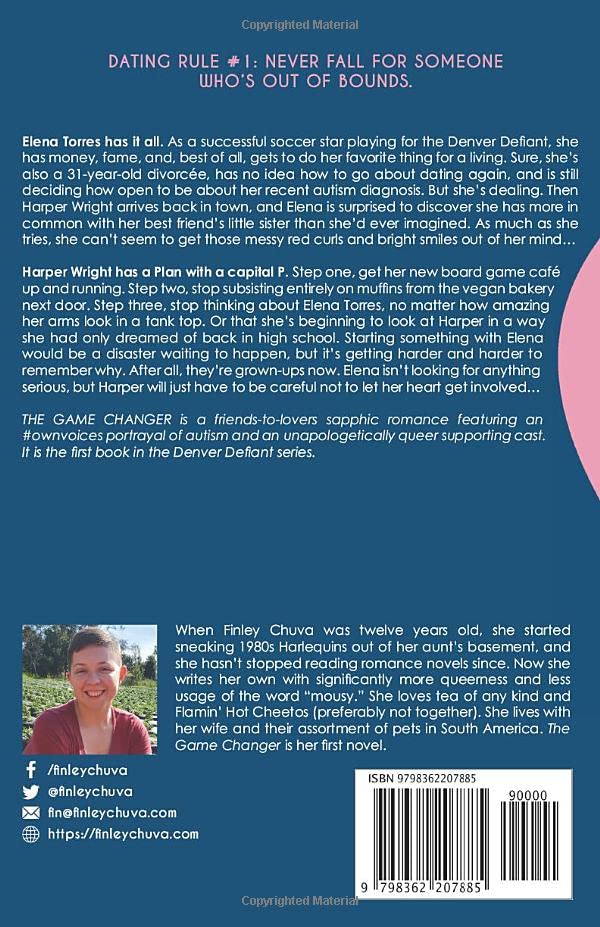 Copyrighted Material

DATING RULE #1: NEVER FALL FOR SOMEONE WHO'S OUT OF BOUNDS.

Elena Torres has it all. As a successful soccer star playing for the Denver Defiant, she has money, fame, and, best of all, gets to do her favorite thing for a living. Sure, she's also a 31-year-old divorcée, has no idea how to go about dating again, and is still deciding how open to be about her recent autism diagnosis. But she's dealing. Then Harper Wright arrives back in town, and Elena is surprised to discover she has more in common with her best friend's little sister than she'd ever imagined. As much as she tries, she can't seem to get those messy red curls and bright smiles out of her mind…

Harper Wright has a Plan with a capital P. Step one, get her new board game café up and running. Step two, stop subsisting entirely on muffins from the vegan bakery next door. Step three, stop thinking about Elena Torres, no matter how amazing her arms look in a tank top. Or that she's beginning to look at Harper in a way she had only dreamed of back in high school. Starting something with Elena would be a disaster waiting to happen, but it's getting harder and harder to remember why. After all, they're grown-ups now. Elena isn't looking for anything serious, but Harper will just have to be careful not to let her heart get involved…

THE GAME CHANGER is a friends-to-lovers sapphic romance featuring an #ownvoices portrayal of autism and an unapologetically queer supporting cast. It is the first book in the Denver Defiant series.

When Finley Chuva was twelve years old, she started sneaking 1980s Harlequins out of her aunt's basement, and she hasn't stopped reading romance novels since. Now she writes her own with significantly more queerness and less usage of the word "mousy." She loves tea of any kind and Flamin' Hot Cheetos (preferably not together). She lives with her wife and their assortment of pets in South America. The Game Changer is her first novel.

/finleychuva
@finleychuva
fin@finleychuva.com
https://finleychuva.com

ISBN 9798362207885
90000
9 798362 207885

Copyrighted Material